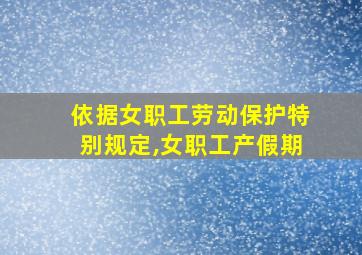 依据女职工劳动保护特别规定,女职工产假期